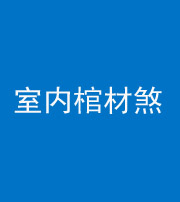 室内棺材煞